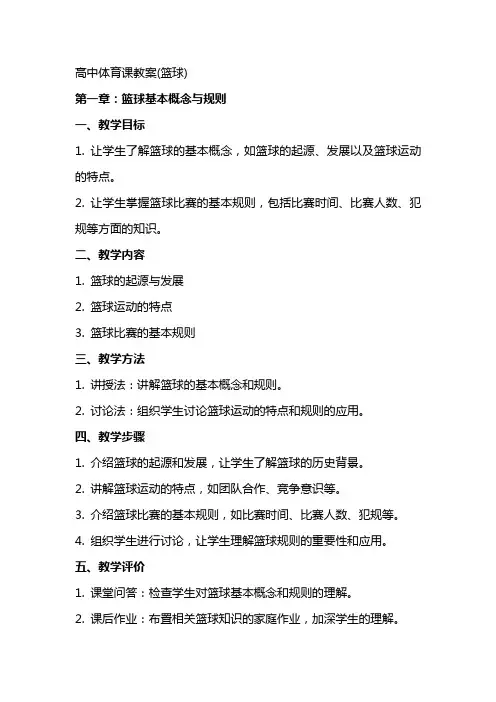 高中体育课教案(篮球)

第一章：篮球基本概念与规则

一、教学目标

1. 让学生了解篮球的基本概念，如篮球的起源、发展以及篮球运动的特点。

2. 让学生掌握篮球比赛的基本规则，包括比赛时间、比赛人数、犯规等方面的知识。

二、教学内容

1. 篮球的起源与发展

2. 篮球运动的特点

3. 篮球比赛的基本规则

三、教学方法

1. 讲授法：讲解篮球的基本概念和规则。

2. 讨论法：组织学生讨论篮球运动的特点和规则的应用。

四、教学步骤

1. 介绍篮球的起源和发展，让学生了解篮球的历史背景。

2. 讲解篮球运动的特点，如团队合作、竞争意识等。

3. 介绍篮球比赛的基本规则，如比赛时间、比赛人数、犯规等。

4. 组织学生进行讨论，让学生理解篮球规则的重要性和应用。

五、教学评价

1. 课堂问答：检查学生对篮球基本概念和规则的理解。

2. 课后作业：布置相关篮球知识的家庭作业，加深学生的理解。